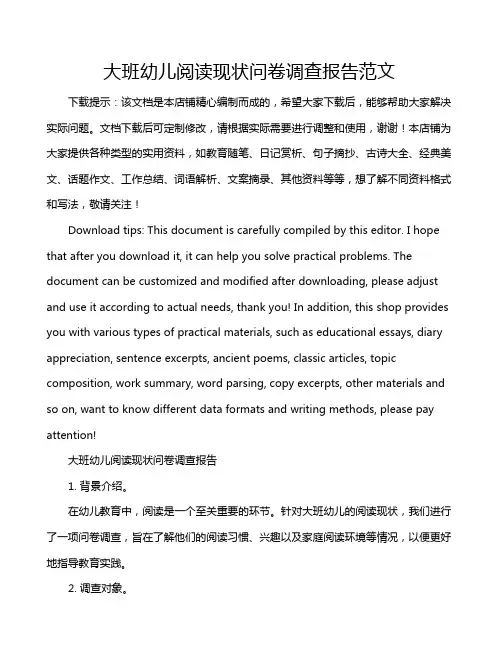 大班幼儿阅读现状问卷调查报告范文

下载提示：该文档是本店铺精心编制而成的，希望大家下载后，能够帮助大家解决实际问题。文档下载后可定制修改，请根据实际需要进行调整和使用，谢谢！本店铺为大家提供各种类型的实用资料，如教育随笔、日记赏析、句子摘抄、古诗大全、经典美文、话题作文、工作总结、词语解析、文案摘录、其他资料等等，想了解不同资料格式和写法，敬请关注！

Download tips: This document is carefully compiled by this editor. I hope that after you download it, it can help you solve practical problems. The document can be customized and modified after downloading, please adjust and use it according to actual needs, thank you! In addition, this shop provides you with various types of practical materials, such as educational essays, diary appreciation, sentence excerpts, ancient poems, classic articles, topic composition, work summary, word parsing, copy excerpts, other materials and so on, want to know different data formats and writing methods, please pay attention!

大班幼儿阅读现状问卷调查报告

1. 背景介绍。

在幼儿教育中，阅读是一个至关重要的环节。针对大班幼儿的阅读现状，我们进行了一项问卷调查，旨在了解他们的阅读习惯、兴趣以及家庭阅读环境等情况，以便更好地指导教育实践。

2. 调查对象。